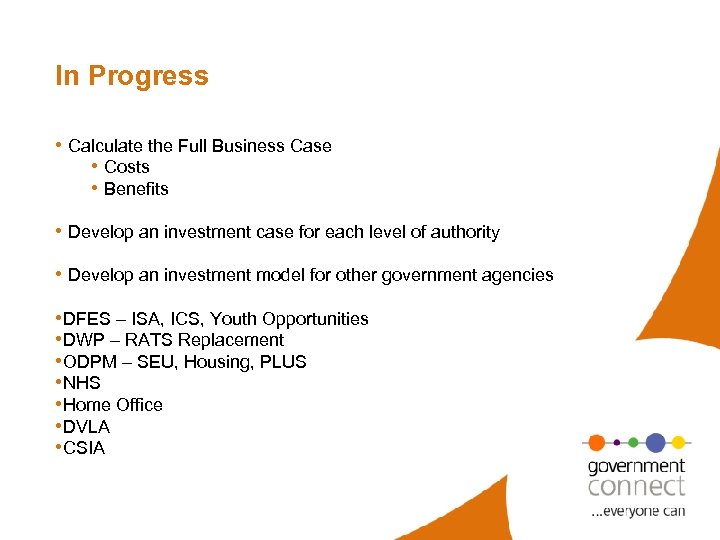 In Progress

• Calculate the Full Business Case
• Costs
• Benefits

• Develop an investment case for each level of authority

• Develop an investment model for other government agencies

•DFES – ISA, ICS, Youth Opportunities
•DWP – RATS Replacement
•ODPM – SEU, Housing, PLUS
•NHS
•Home Office
•DVLA
•CSIA

government
connect
...everyone can